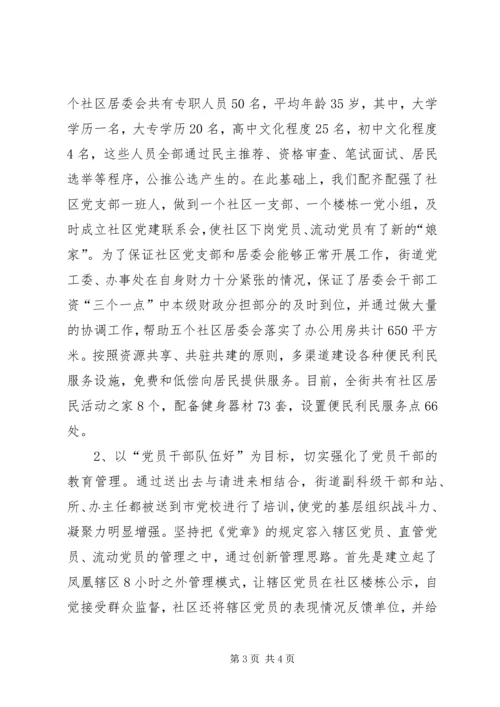 个社区居委会共有专职人员50名，平均年龄35岁，其中，大学学历一名，大专学历20名，高中文化程度25名，初中文化程度4名，这些人员全部通过民主推荐、资格审查、笔试面试、居民选举等程序，公推公选产生的。在此基础上，我们配齐配强了社区党支部一班人，做到一个社区一支部、一个楼栋一党小组，及时成立社区党建联系会，使社区下岗党员、流动党员有了新的“娘家”。为了保证社区党支部和居委会能够正常开展工作，街道党工委、办事处在自身财力十分紧张的情况，保证了居委会干部工资“三个一点”中本级财政分担部分的及时到位，并通过做大量的协调工作，帮助五个社区居委会落实了办公用房共计650平方米。按照资源共享、共驻共建的原则，多渠道建设各种便民利民服务设施，免费和低偿向居民提供服务。目前，全街共有社区居民活动之家8个，配备健身器材73套，设置便民利民服务点66处。

2、以“党员干部队伍好”为目标，切实强化了党员干部的教育管理。通过送出去与请进来相结合，街道副科级干部和站、所、办主任都被送到市党校进行了培训，使党的基层组织战斗力、凝聚力明显增强。坚持把《党章》的规定容入辖区党员、直管党员、流动党员的管理之中，通过创新管理思路。首先是建立起了凤凰辖区8小时之外管理模式，让辖区党员在社区楼栋公示，自觉接受群众监督，社区还将辖区党员的表现情况反馈单位，并给

第3页 共4页